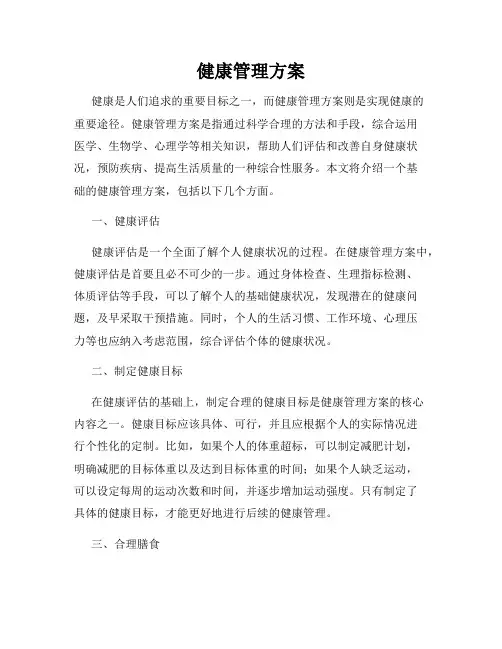 健康管理方案

健康是人们追求的重要目标之一，而健康管理方案则是实现健康的重要途径。健康管理方案是指通过科学合理的方法和手段，综合运用医学、生物学、心理学等相关知识，帮助人们评估和改善自身健康状况，预防疾病、提高生活质量的一种综合性服务。本文将介绍一个基础的健康管理方案，包括以下几个方面。

一、健康评估

健康评估是一个全面了解个人健康状况的过程。在健康管理方案中，健康评估是首要且必不可少的一步。通过身体检查、生理指标检测、体质评估等手段，可以了解个人的基础健康状况，发现潜在的健康问题，及早采取干预措施。同时，个人的生活习惯、工作环境、心理压力等也应纳入考虑范围，综合评估个体的健康状况。

二、制定健康目标

在健康评估的基础上，制定合理的健康目标是健康管理方案的核心内容之一。健康目标应该具体、可行，并且应根据个人的实际情况进行个性化的定制。比如，如果个人的体重超标，可以制定减肥计划，明确减肥的目标体重以及达到目标体重的时间；如果个人缺乏运动，可以设定每周的运动次数和时间，并逐步增加运动强度。只有制定了具体的健康目标，才能更好地进行后续的健康管理。

三、合理膳食